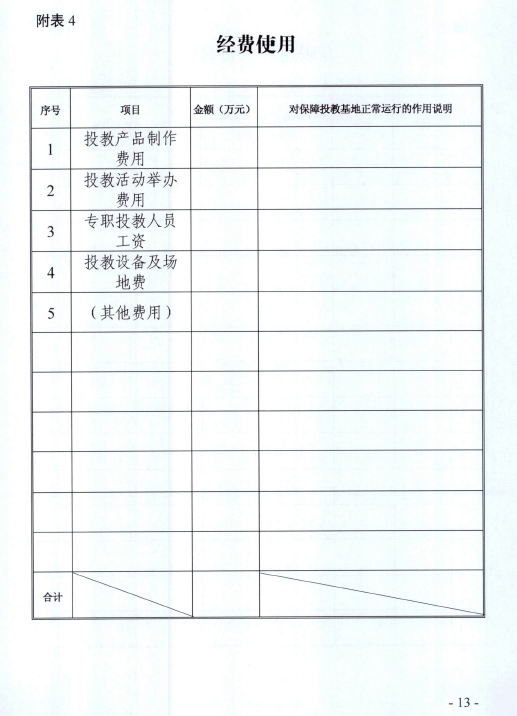 附表 4

经费使用

| 序号 | 项目 | 金额（万元） | 对保障投教基地正常运行的作用说明 |
|---|---|---|---|
| 1 | 投教产品制作费用 | | |
| 2 | 投教活动举办费用 | | |
| 3 | 专职投教人员工资 | | |
| 4 | 投教设备及场地费 | | |
| 5 | （其他费用） | | |
| | | | |
| | | | |
| | | | |
| | | | |
| | | | |
| | | | |
| 合计 | | | |

- 13 -